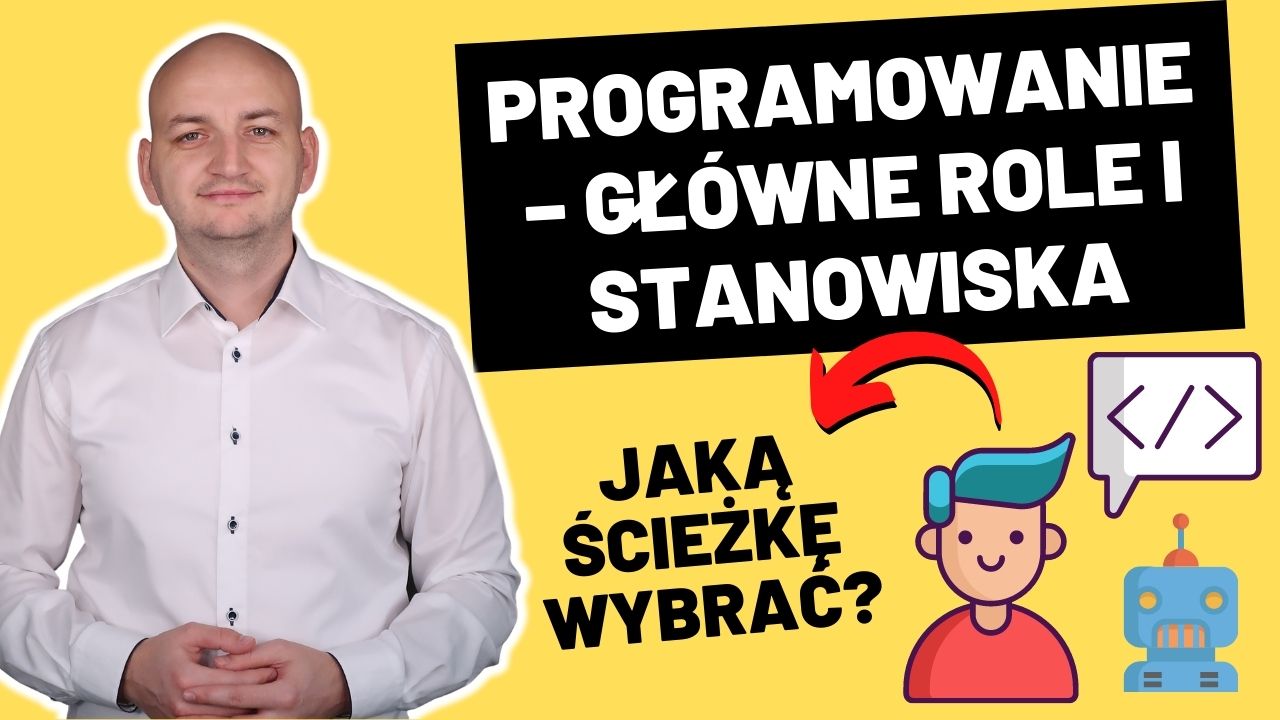 PROGRAMOWANIE – GŁÓWNE ROLE I STANOWISKA

JAKĄ ŚCIEŻKĘ WYBRAĆ?

</>